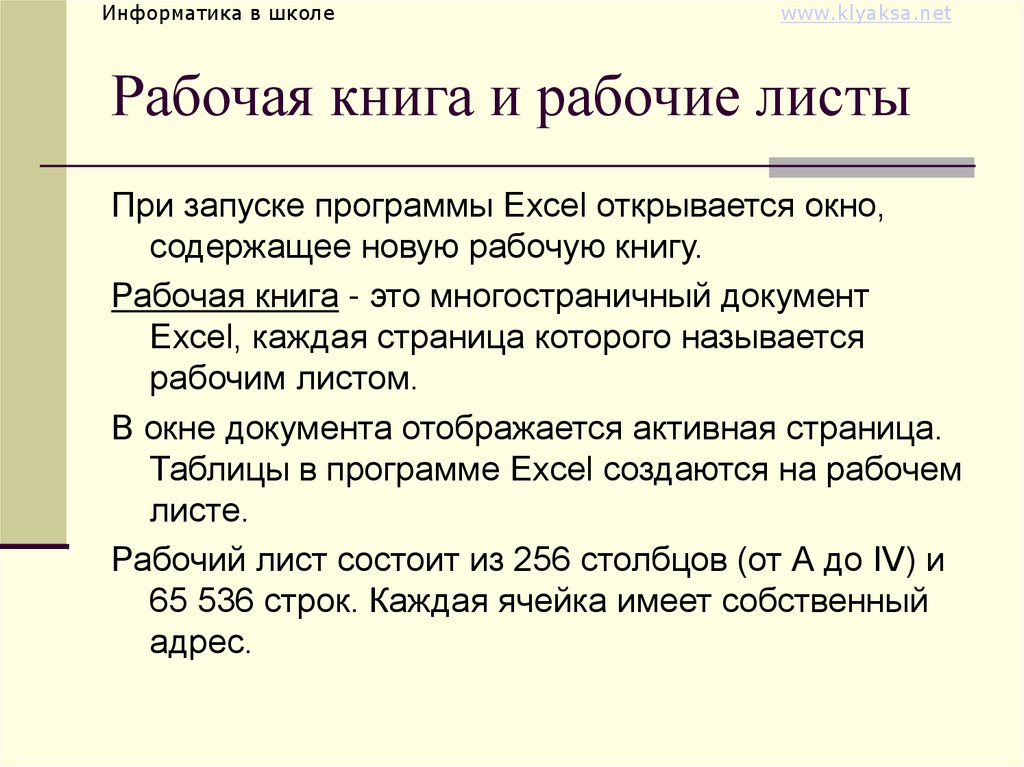 Информатика в школе
www.klyaksa.net

Рабочая книга и рабочие листы

При запуске программы Excel открывается окно, содержащее новую рабочую книгу.

Рабочая книга - это многостраничный документ Excel, каждая страница которого называется рабочим листом.

В окне документа отображается активная страница. Таблицы в программе Excel создаются на рабочем листе.

Рабочий лист состоит из 256 столбцов (от A до IV) и 65 536 строк. Каждая ячейка имеет собственный адрес.